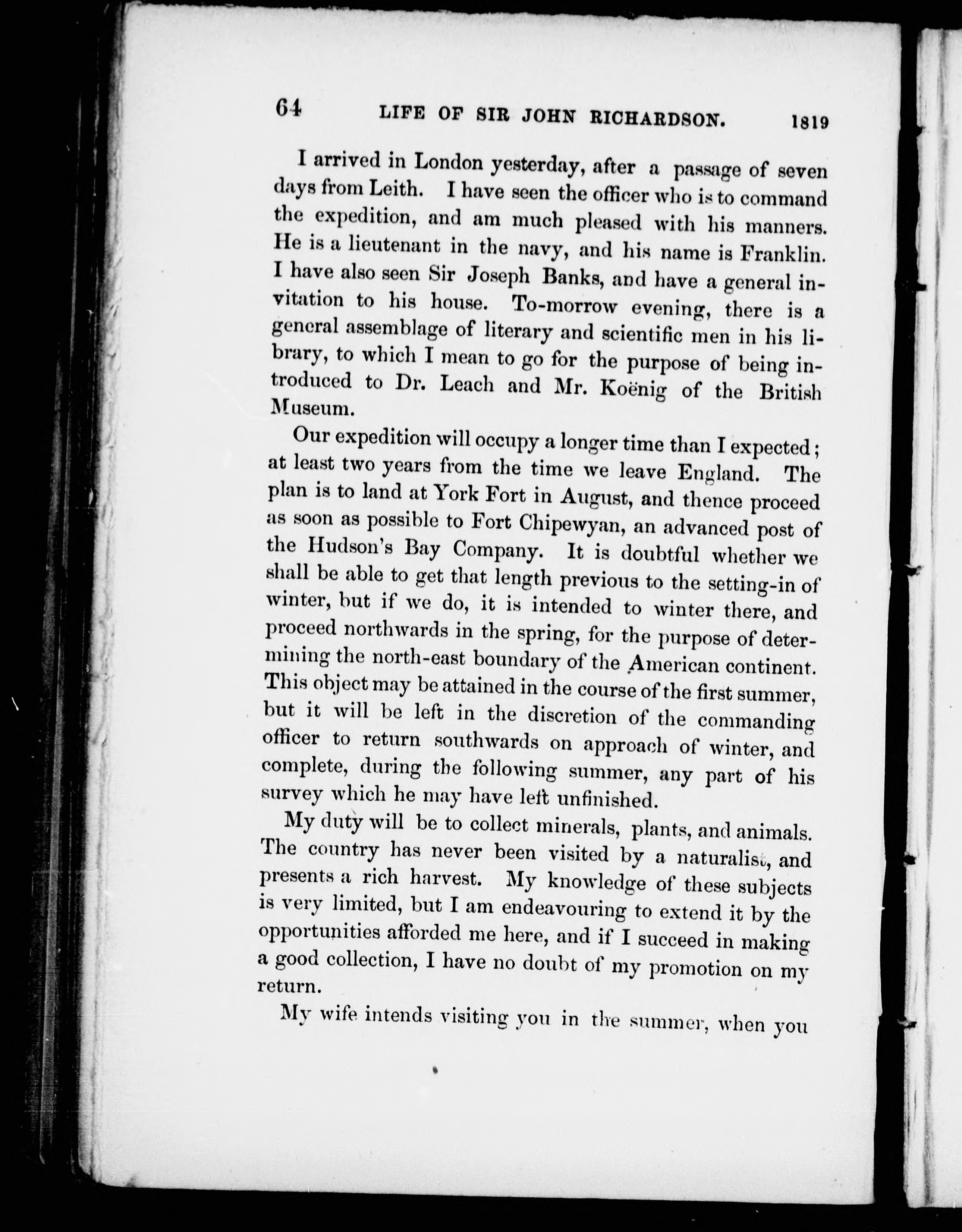 64 LIFE OF SIR JOHN RICHARDSON. 1819

I arrived in London yesterday, after a passage of seven days from Leith. I have seen the officer who is to command the expedition, and am much pleased with his manners. He is a lieutenant in the navy, and his name is Franklin. I have also seen Sir Joseph Banks, and have a general invitation to his house. To-morrow evening, there is a general assemblage of literary and scientific men in his library, to which I mean to go for the purpose of being introduced to Dr. Leach and Mr. Koënig of the British Museum.

Our expedition will occupy a longer time than I expected; at least two years from the time we leave England. The plan is to land at York Fort in August, and thence proceed as soon as possible to Fort Chipewyan, an advanced post of the Hudson's Bay Company. It is doubtful whether we shall be able to get that length previous to the setting-in of winter, but if we do, it is intended to winter there, and proceed northwards in the spring, for the purpose of determining the north-east boundary of the American continent. This object may be attained in the course of the first summer, but it will be left in the discretion of the commanding officer to return southwards on approach of winter, and complete, during the following summer, any part of his survey which he may have left unfinished.

My duty will be to collect minerals, plants, and animals. The country has never been visited by a naturalist, and presents a rich harvest. My knowledge of these subjects is very limited, but I am endeavouring to extend it by the opportunities afforded me here, and if I succeed in making a good collection, I have no doubt of my promotion on my return.

My wife intends visiting you in the summer, when you